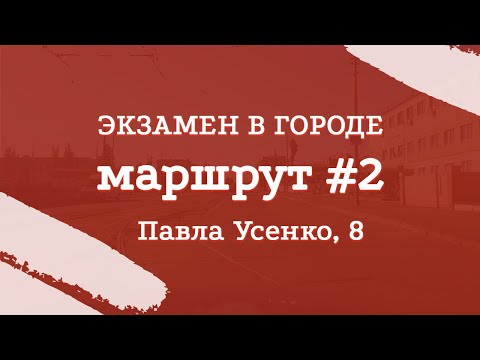 ЭКЗАМЕН В ГОРОДЕ
маршрут #2
Павла Усенко, 8